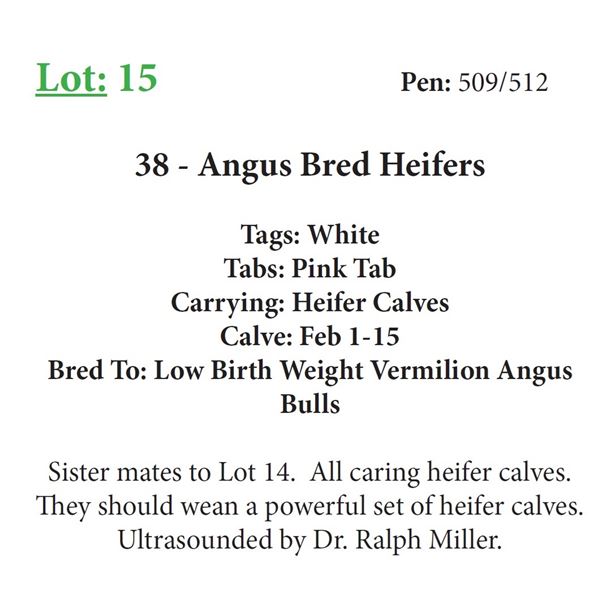 Lot: 15

Pen: 509/512

38 - Angus Bred Heifers

Tags: White
Tabs: Pink Tab
Carrying: Heifer Calves
Calve: Feb 1-15
Bred To: Low Birth Weight Vermilion Angus Bulls

Sister mates to Lot 14. All caring heifer calves. They should wean a powerful set of heifer calves. Ultrasounded by Dr. Ralph Miller.